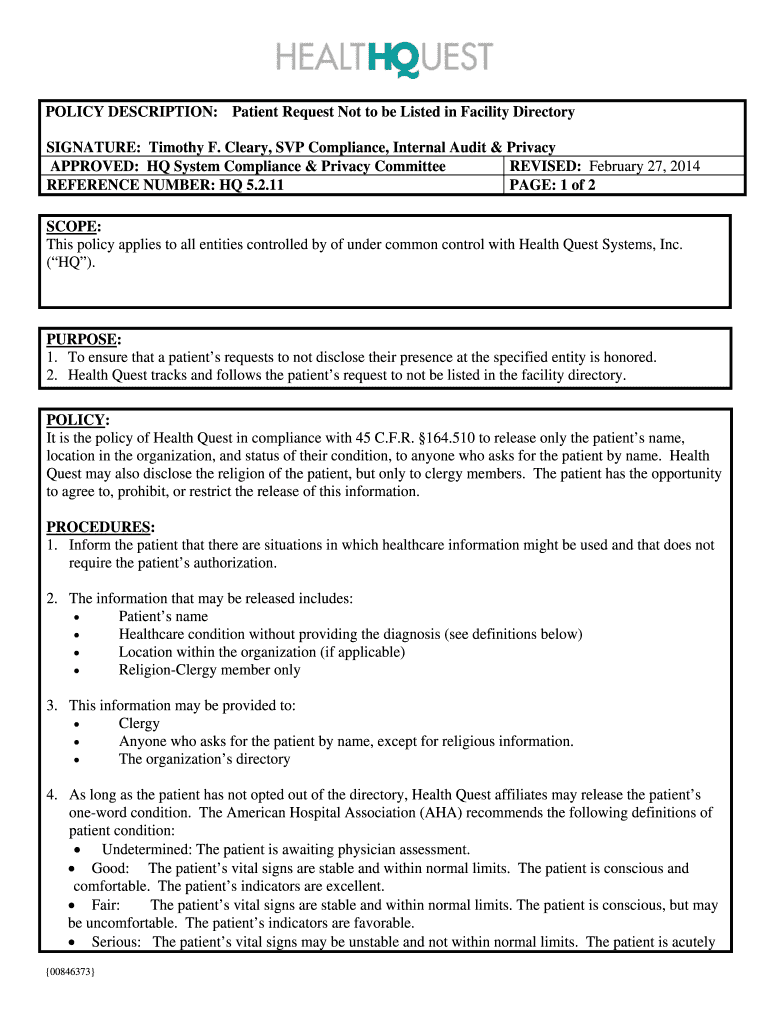 HEALTHQUEST

POLICY DESCRIPTION: Patient Request Not to be Listed in Facility Directory

SIGNATURE: Timothy F. Cleary, SVP Compliance, Internal Audit & Privacy

| APPROVED: HQ System Compliance & Privacy Committee | REVISED: February 27, 2014 |
|---|---|
| REFERENCE NUMBER: HQ 5.2.11 | PAGE: 1 of 2 |

SCOPE:
This policy applies to all entities controlled by of under common control with Health Quest Systems, Inc. (“HQ”).

PURPOSE:
1. To ensure that a patient’s requests to not disclose their presence at the specified entity is honored.
2. Health Quest tracks and follows the patient’s request to not be listed in the facility directory.

POLICY:
It is the policy of Health Quest in compliance with 45 C.F.R. §164.510 to release only the patient’s name, location in the organization, and status of their condition, to anyone who asks for the patient by name. Health Quest may also disclose the religion of the patient, but only to clergy members. The patient has the opportunity to agree to, prohibit, or restrict the release of this information.

PROCEDURES:
1. Inform the patient that there are situations in which healthcare information might be used and that does not require the patient’s authorization.

2. The information that may be released includes:
• Patient’s name
• Healthcare condition without providing the diagnosis (see definitions below)
• Location within the organization (if applicable)
• Religion-Clergy member only

3. This information may be provided to:
• Clergy
• Anyone who asks for the patient by name, except for religious information.
• The organization’s directory

4. As long as the patient has not opted out of the directory, Health Quest affiliates may release the patient’s one-word condition. The American Hospital Association (AHA) recommends the following definitions of patient condition:
• Undetermined: The patient is awaiting physician assessment.
• Good: The patient’s vital signs are stable and within normal limits. The patient is conscious and comfortable. The patient’s indicators are excellent.
• Fair: The patient’s vital signs are stable and within normal limits. The patient is conscious, but may be uncomfortable. The patient’s indicators are favorable.
• Serious: The patient’s vital signs may be unstable and not within normal limits. The patient is acutely

{00846373}